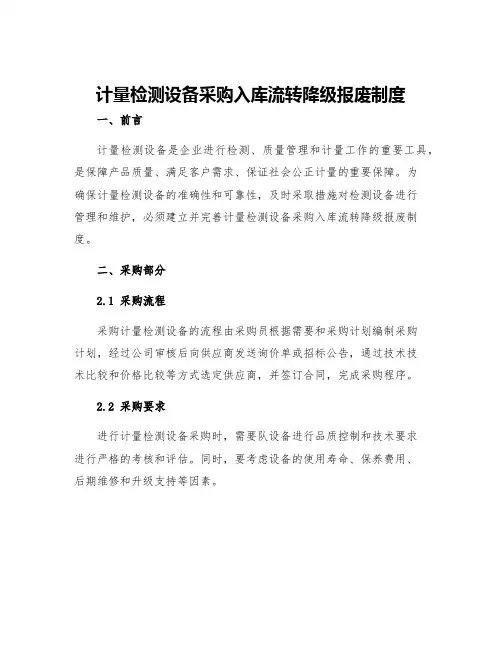 计量检测设备采购入库流转降级报废制度

一、前言

计量检测设备是企业进行检测、质量管理和计量工作的重要工具，是保障产品质量、满足客户需求、保证社会公正计量的重要保障。为确保计量检测设备的准确性和可靠性，及时采取措施对检测设备进行管理和维护，必须建立并完善计量检测设备采购入库流转降级报废制度。

二、采购部分

2.1 采购流程

采购计量检测设备的流程由采购员根据需要和采购计划编制采购计划，经过公司审核后向供应商发送询价单或招标公告，通过技术技术比较和价格比较等方式选定供应商，并签订合同，完成采购程序。

2.2 采购要求

进行计量检测设备采购时，需要队设备进行品质控制和技术要求进行严格的考核和评估。同时，要考虑设备的使用寿命、保养费用、后期维修和升级支持等因素。